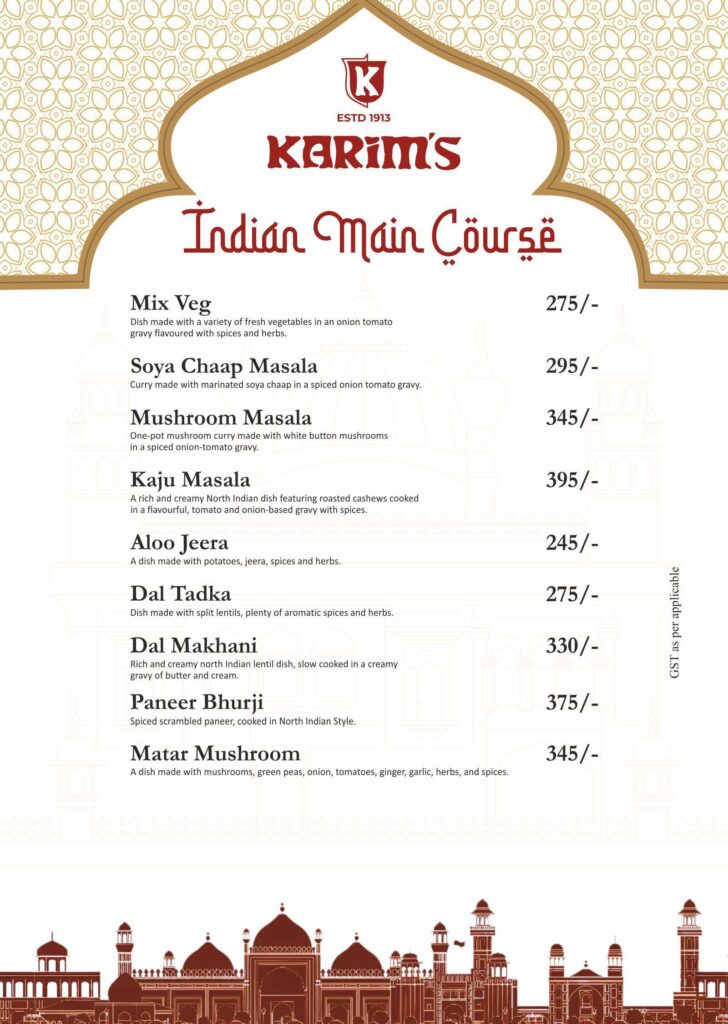 K
ESTD 1913
KARIM'S

Indian Main Course

Mix Veg 275/-
Dish made with a variety of fresh vegetables in an onion tomato gravy flavoured with spices and herbs.

Soya Chaap Masala 295/-
Curry made with marinated soya chaap in a spiced onion tomato gravy.

Mushroom Masala 345/-
One-pot mushroom curry made with white button mushrooms in a spiced onion-tomato gravy.

Kaju Masala 395/-
A rich and creamy North Indian dish featuring roasted cashews cooked in a flavourful, tomato and onion-based gravy with spices.

Aloo Jeera 245/-
A dish made with potatoes, jeera, spices and herbs.

Dal Tadka 275/-
Dish made with split lentils, plenty of aromatic spices and herbs.

Dal Makhani 330/-
Rich and creamy north Indian lentil dish, slow cooked in a creamy gravy of butter and cream.

Paneer Bhurji 375/-
Spiced scrambled paneer, cooked in North Indian Style.

Matar Mushroom 345/-
A dish made with mushrooms, green peas, onion, tomatoes, ginger, garlic, herbs, and spices.

GST as per applicable